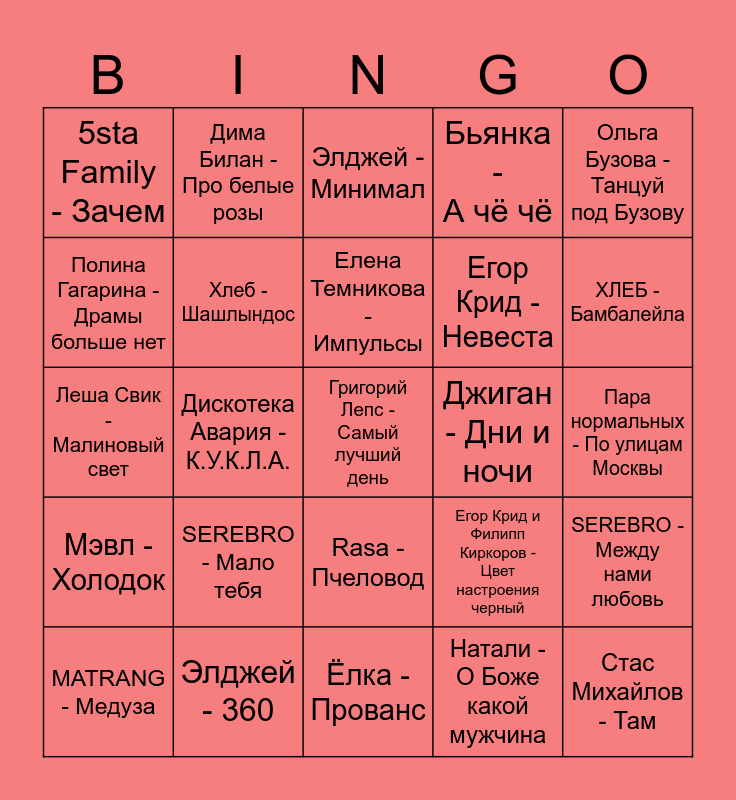 | B | I | N | G | O |
|---|---|---|---|---|
| 5sta Family - Зачем | Дима Билан - Про белые розы | Элджей - Минимал | Бьянка - А чё чё | Ольга Бузова - Танцуй под Бузову |
| Полина Гагарина - Драмы больше нет | Хлеб - Шашлындос | Елена Темникова - Импульсы | Егор Крид - Невеста | ХЛЕБ - Бамбалейла |
| Леша Свик - Малиновый свет | Дискотека Авария - К.У.К.Л.А. | Григорий Лепс - Самый лучший день | Джиган - Дни и ночи | Пара нормальных - По улицам Москвы |
| Мэвл - Холодок | SEREBRO - Мало тебя | Rasa - Пчеловод | Егор Крид и Филипп Киркоров - Цвет настроения черный | SEREBRO - Между нами любовь |
| MATRANG - Медуза | Элджей - 360 | Ёлка - Прованс | Натали - О Боже какой мужчина | Стас Михайлов - Там |